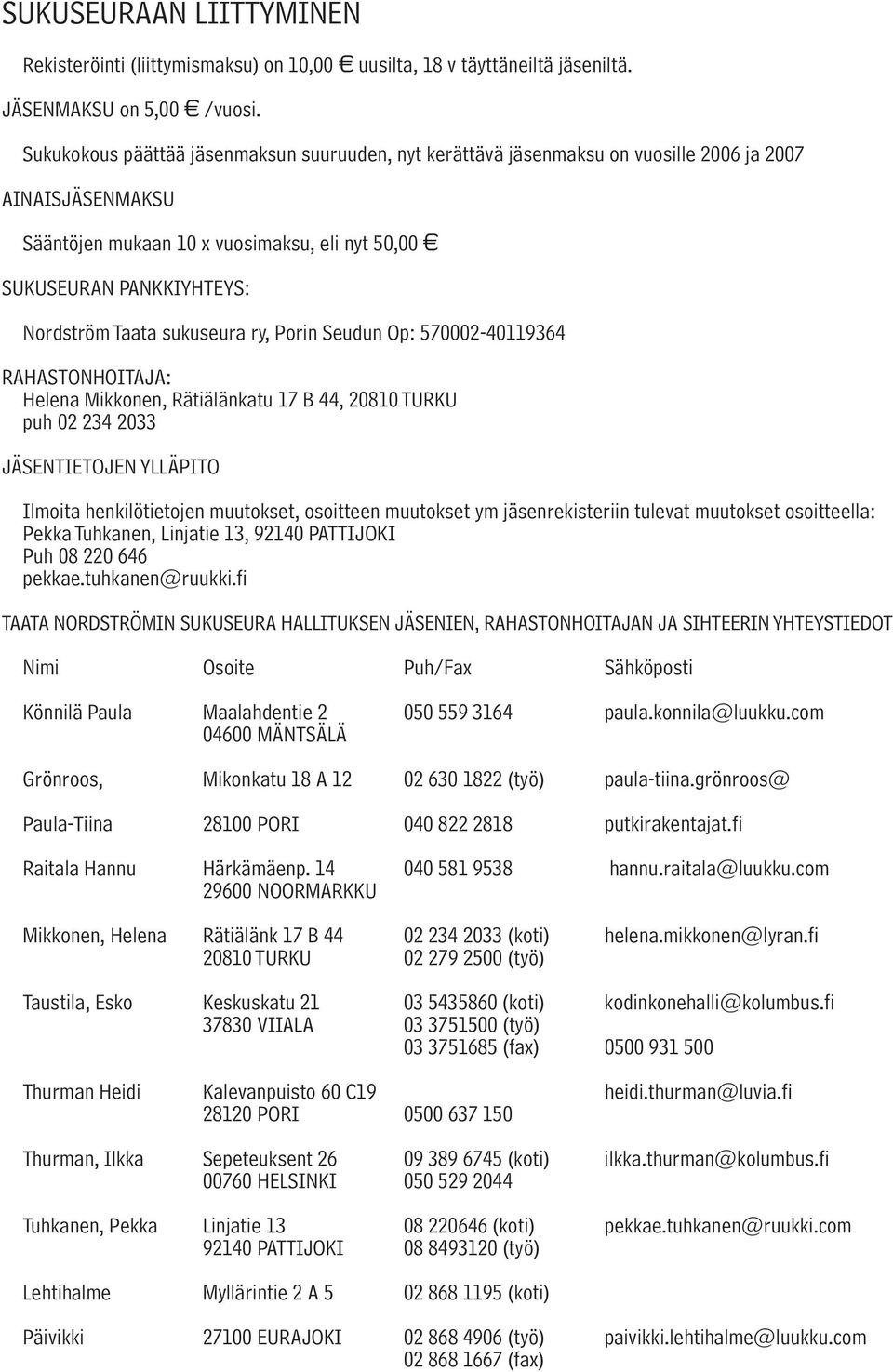 SUKUSEURAAN LIITTYMINEN

Rekisteröinti (liittymismaksu) on 10,00 € uusilta, 18 v täyttäneiltä jäseniltä.

JÄSENMAKSU on 5,00 € /vuosi.

Sukukokous päättää jäsenmaksun suuruuden, nyt kerättävä jäsenmaksu on vuosille 2006 ja 2007

AINAISJÄSENMAKSU

Sääntöjen mukaan 10 x vuosimaksu, eli nyt 50,00 €

SUKUSEURAN PANKKIYHTEYS:

Nordström Taata sukuseura ry, Porin Seudun Op: 570002-40119364

RAHASTONHOITAJA:
Helena Mikkonen, Rätiälänkatu 17 B 44, 20810 TURKU
puh 02 234 2033

JÄSENTIETOJEN YLLÄPITO

Ilmoita henkilötietojen muutokset, osoitteen muutokset ym jäsenrekisteriin tulevat muutokset osoitteella:
Pekka Tuhkanen, Linjatie 13, 92140 PATTIJOKI
Puh 08 220 646
pekkae.tuhkanen@ruukki.fi

TAATA NORDSTRÖMIN SUKUSEURA HALLITUKSEN JÄSENIEN, RAHASTONHOITAJAN JA SIHTEERIN YHTEYSTIEDOT

| Nimi | Osoite | Puh/Fax | Sähköposti |
|---|---|---|---|
| Könnilä Paula | Maalahdentie 2 04600 MÄNTSÄLÄ | 050 559 3164 | paula.konnila@luukku.com |
| Grönroos, | Mikonkatu 18 A 12 | 02 630 1822 (työ) | paula-tiina.grönroos@ |
| Paula-Tiina | 28100 PORI | 040 822 2818 | putkirakentajat.fi |
| Raitala Hannu | Härkämäenp. 14 29600 NOORMARKKU | 040 581 9538 | hannu.raitala@luukku.com |
| Mikkonen, Helena | Rätiälänk 17 B 44 20810 TURKU | 02 234 2033 (koti) 02 279 2500 (työ) | helena.mikkonen@lyran.fi |
| Taustila, Esko | Keskuskatu 21 37830 VIIALA | 03 5435860 (koti) 03 3751500 (työ) 03 3751685 (fax) | kodinkonehalli@kolumbus.fi 0500 931 500 |
| Thurman Heidi | Kalevanpuisto 60 C19 28120 PORI | 0500 637 150 | heidi.thurman@luvia.fi |
| Thurman, Ilkka | Sepeteuksent 26 00760 HELSINKI | 09 389 6745 (koti) 050 529 2044 | ilkka.thurman@kolumbus.fi |
| Tuhkanen, Pekka | Linjatie 13 92140 PATTIJOKI | 08 220646 (koti) 08 8493120 (työ) | pekkae.tuhkanen@ruukki.com |
| Lehtihalme | Myllärintie 2 A 5 | 02 868 1195 (koti) | |
| Päivikki | 27100 EURAJOKI | 02 868 4906 (työ) 02 868 1667 (fax) | paivikki.lehtihalme@luukku.com |